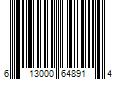 6 13000 64891 4